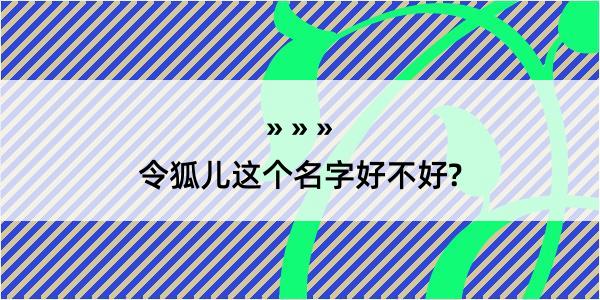 » » »

令狐儿这个名字好不好?